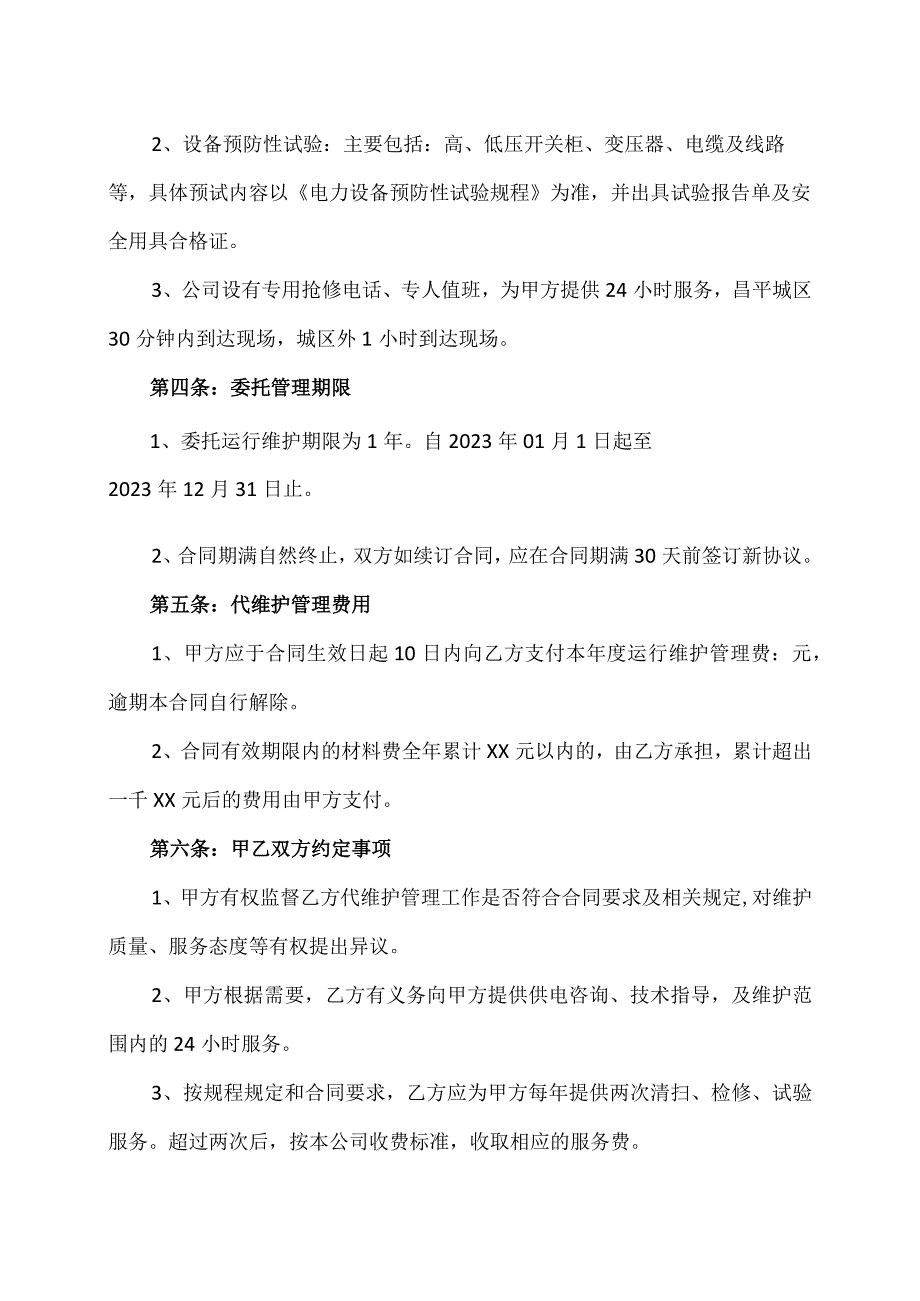 2、设备预防性试验：主要包括：高、低压开关柜、变压器、电缆及线路等，具体预试内容以《电力设备预防性试验规程》为准，并出具试验报告单及安全用具合格证。

3、公司设有专用抢修电话、专人值班，为甲方提供24小时服务，昌平城区30分钟内到达现场，城区外1小时到达现场。

第四条：委托管理期限

1、委托运行维护期限为1年。自2023年01月1日起至2023年12月31日止。

2、合同期满自然终止，双方如续订合同，应在合同期满30天前签订新协议。

第五条：代维护管理费用

1、甲方应于合同生效日起10日内向乙方支付本年度运行维护管理费：元，逾期本合同自行解除。

2、合同有效期限内的材料费全年累计XX元以内的，由乙方承担，累计超出一千XX元后的费用由甲方支付。

第六条：甲乙双方约定事项

1、甲方有权监督乙方代维护管理工作是否符合合同要求及相关规定,对维护质量、服务态度等有权提出异议。

2、甲方根据需要，乙方有义务向甲方提供供电咨询、技术指导，及维护范围内的24小时服务。

3、按规程规定和合同要求，乙方应为甲方每年提供两次清扫、检修、试验服务。超过两次后，按本公司收费标准，收取相应的服务费。